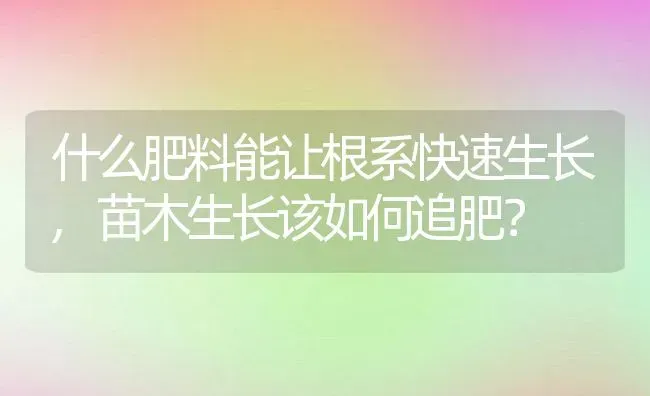 什么肥料能让根系快速生长，苗木生长该如何追肥?